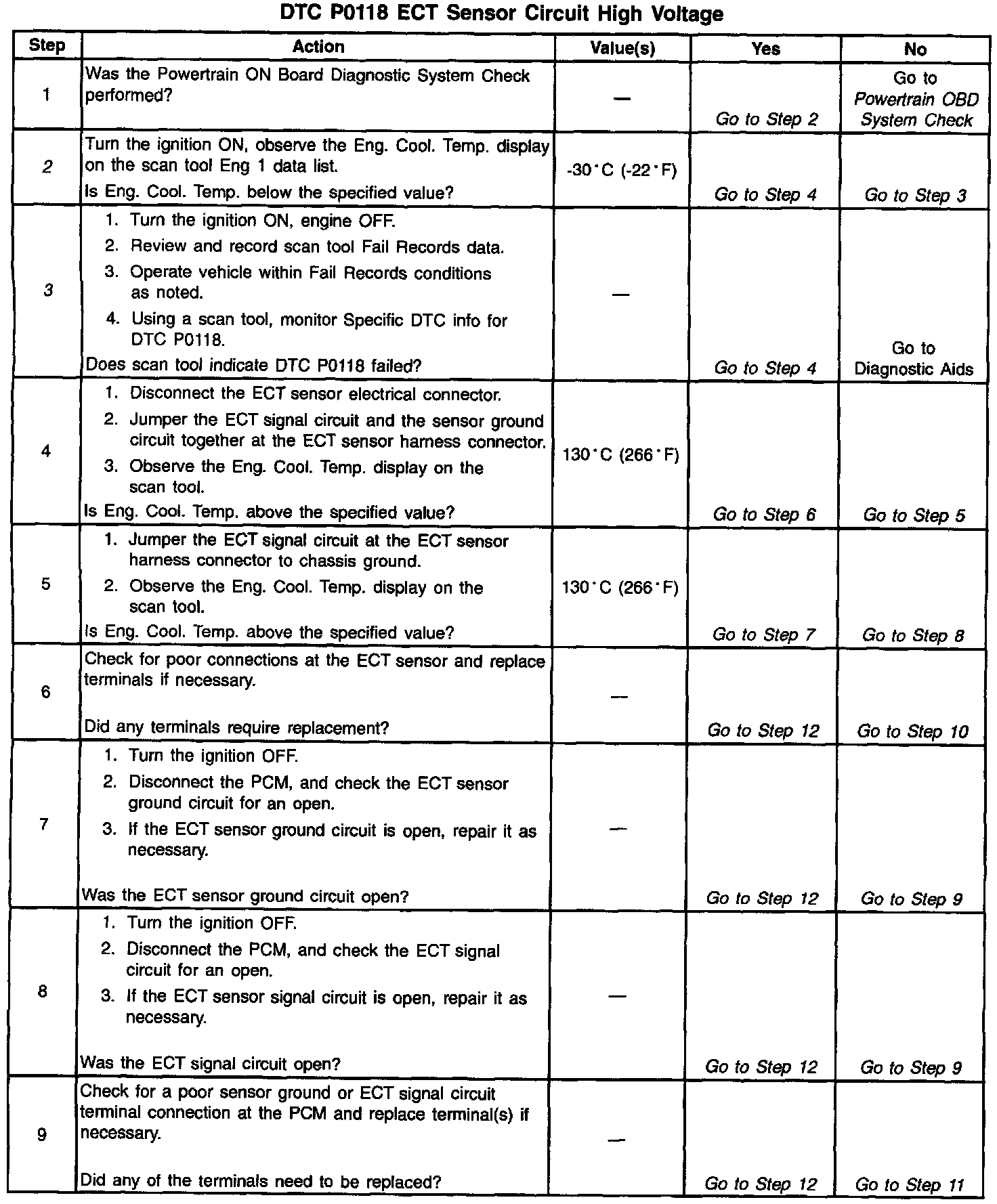 DTC P0118 ECT Sensor Circuit High Voltage

| Step | Action | Value(s) | Yes | No |
|---|---|---|---|---|
| 1 | Was the Powertrain ON Board Diagnostic System Check performed? | — | Go to Step 2 | Go to Powertrain OBD System Check |
| 2 | Turn the ignition ON, observe the Eng. Cool. Temp. display on the scan tool Eng 1 data list. Is Eng. Cool. Temp. below the specified value? | -30°C (-22°F) | Go to Step 4 | Go to Step 3 |
| 3 | 1. Turn the ignition ON, engine OFF. 2. Review and record scan tool Fail Records data. 3. Operate vehicle within Fail Records conditions as noted. 4. Using a scan tool, monitor Specific DTC info for DTC P0118. Does scan tool indicate DTC P0118 failed? | — | Go to Step 4 | Go to Diagnostic Aids |
| 4 | 1. Disconnect the ECT sensor electrical connector. 2. Jumper the ECT signal circuit and the sensor ground circuit together at the ECT sensor harness connector. 3. Observe the Eng. Cool. Temp. display on the scan tool. Is Eng. Cool. Temp. above the specified value? | 130°C (266°F) | Go to Step 6 | Go to Step 5 |
| 5 | 1. Jumper the ECT signal circuit at the ECT sensor harness connector to chassis ground. 2. Observe the Eng. Cool. Temp. display on the scan tool. Is Eng. Cool. Temp. above the specified value? | 130°C (266°F) | Go to Step 7 | Go to Step 8 |
| 6 | Check for poor connections at the ECT sensor and replace terminals if necessary. Did any terminals require replacement? | — | Go to Step 12 | Go to Step 10 |
| 7 | 1. Turn the ignition OFF. 2. Disconnect the PCM, and check the ECT sensor ground circuit for an open. 3. If the ECT sensor ground circuit is open, repair it as necessary. Was the ECT sensor ground circuit open? | — | Go to Step 12 | Go to Step 9 |
| 8 | 1. Turn the ignition OFF. 2. Disconnect the PCM, and check the ECT signal circuit for an open. 3. If the ECT sensor signal circuit is open, repair it as necessary. Was the ECT signal circuit open? | — | Go to Step 12 | Go to Step 9 |
| 9 | Check for a poor sensor ground or ECT signal circuit terminal connection at the PCM and replace terminal(s) if necessary. Did any of the terminals need to be replaced? | — | Go to Step 12 | Go to Step 11 |